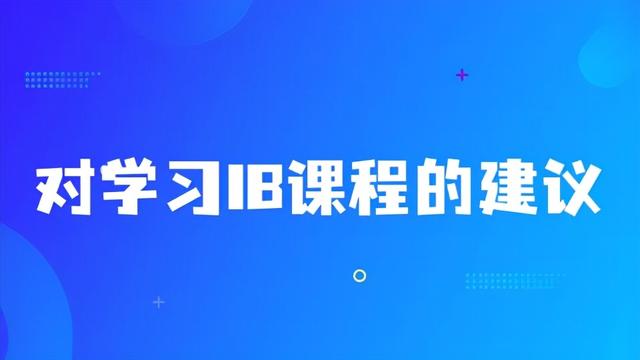 对学习IB课程的建议